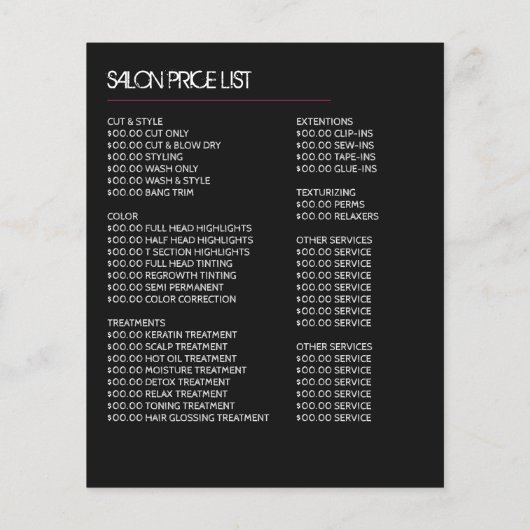 SALON PRICE LIST

CUT & STYLE
\$00.00 CUT ONLY
\$00.00 CUT & BLOW DRY
\$00.00 STYLING
\$00.00 WASH ONLY
\$00.00 WASH & STYLE
\$00.00 BANG TRIM

COLOR
\$00.00 FULL HEAD HIGHLIGHTS
\$00.00 HALF HEAD HIGHLIGHTS
\$00.00 T SECTION HIGHLIGHTS
\$00.00 FULL HEAD TINTING
\$00.00 REGROWTH TINTING
\$00.00 SEMI PERMANENT
\$00.00 COLOR CORRECTION

TREATMENTS
\$00.00 KERATIN TREATMENT
\$00.00 SCALP TREATMENT
\$00.00 HOT OIL TREATMENT
\$00.00 MOISTURE TREATMENT
\$00.00 DETOX TREATMENT
\$00.00 RELAX TREATMENT
\$00.00 TONING TREATMENT
\$00.00 HAIR GLOSSING TREATMENT

EXTENTIONS
\$00.00 CLIP-INS
\$00.00 SEW-INS
\$00.00 TAPE-INS
\$00.00 GLUE-INS

TEXTURIZING
\$00.00 PERMS
\$00.00 RELAXERS

OTHER SERVICES
\$00.00 SERVICE
\$00.00 SERVICE
\$00.00 SERVICE
\$00.00 SERVICE
\$00.00 SERVICE
\$00.00 SERVICE
\$00.00 SERVICE

OTHER SERVICES
\$00.00 SERVICE
\$00.00 SERVICE
\$00.00 SERVICE
\$00.00 SERVICE
\$00.00 SERVICE
\$00.00 SERVICE